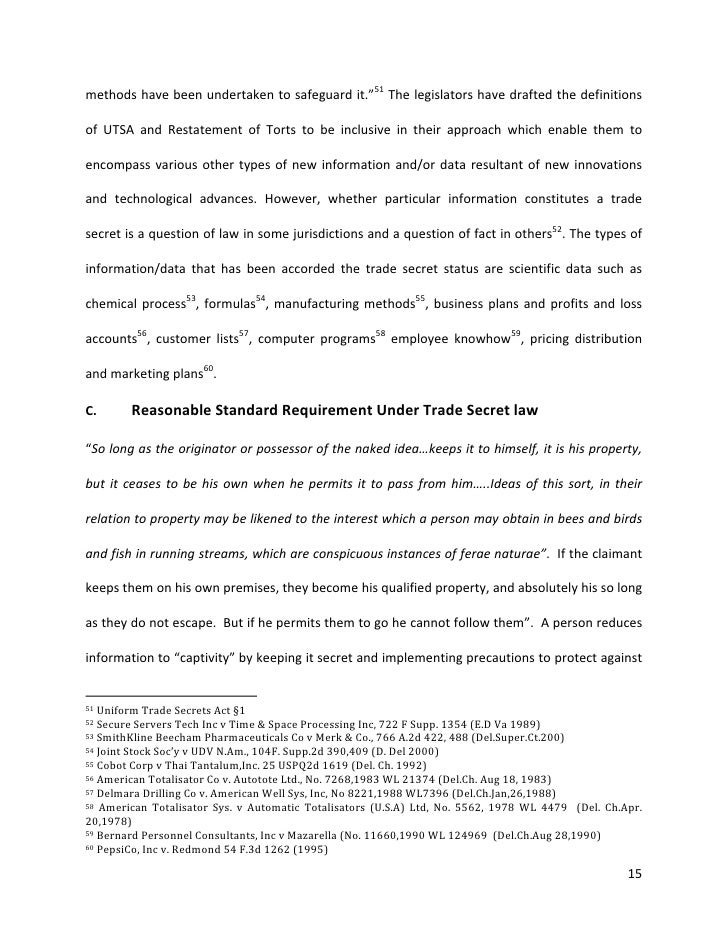 methods have been undertaken to safeguard it."$^{51}$ The legislators have drafted the definitions of UTSA and Restatement of Torts to be inclusive in their approach which enable them to encompass various other types of new information and/or data resultant of new innovations and technological advances. However, whether particular information constitutes a trade secret is a question of law in some jurisdictions and a question of fact in others$^{52}$. The types of information/data that has been accorded the trade secret status are scientific data such as chemical process$^{53}$, formulas$^{54}$, manufacturing methods$^{55}$, business plans and profits and loss accounts$^{56}$, customer lists$^{57}$, computer programs$^{58}$ employee knowhow$^{59}$, pricing distribution and marketing plans$^{60}$.

C. Reasonable Standard Requirement Under Trade Secret law

"So long as the originator or possessor of the naked idea…keeps it to himself, it is his property, but it ceases to be his own when he permits it to pass from him…..Ideas of this sort, in their relation to property may be likened to the interest which a person may obtain in bees and birds and fish in running streams, which are conspicuous instances of ferae naturae". If the claimant keeps them on his own premises, they become his qualified property, and absolutely his so long as they do not escape. But if he permits them to go he cannot follow them". A person reduces information to "captivity" by keeping it secret and implementing precautions to protect against

$^{51}$ Uniform Trade Secrets Act §1
$^{52}$ Secure Servers Tech Inc v Time & Space Processing Inc, 722 F Supp. 1354 (E.D Va 1989)
$^{53}$ SmithKline Beecham Pharmaceuticals Co v Merk & Co., 766 A.2d 422, 488 (Del.Super.Ct.200)
$^{54}$ Joint Stock Soc'y v UDV N.Am., 104F. Supp.2d 390,409 (D. Del 2000)
$^{55}$ Cobot Corp v Thai Tantalum,Inc. 25 USPQ2d 1619 (Del. Ch. 1992)
$^{56}$ American Totalisator Co v. Autotote Ltd., No. 7268,1983 WL 21374 (Del.Ch. Aug 18, 1983)
$^{57}$ Delmara Drilling Co v. American Well Sys, Inc, No 8221,1988 WL7396 (Del.Ch.Jan,26,1988)
$^{58}$ American Totalisator Sys. v Automatic Totalisators (U.S.A) Ltd, No. 5562, 1978 WL 4479 (Del. Ch.Apr. 20,1978)
$^{59}$ Bernard Personnel Consultants, Inc v Mazarella (No. 11660,1990 WL 124969 (Del.Ch.Aug 28,1990)
$^{60}$ PepsiCo, Inc v. Redmond 54 F.3d 1262 (1995)

15